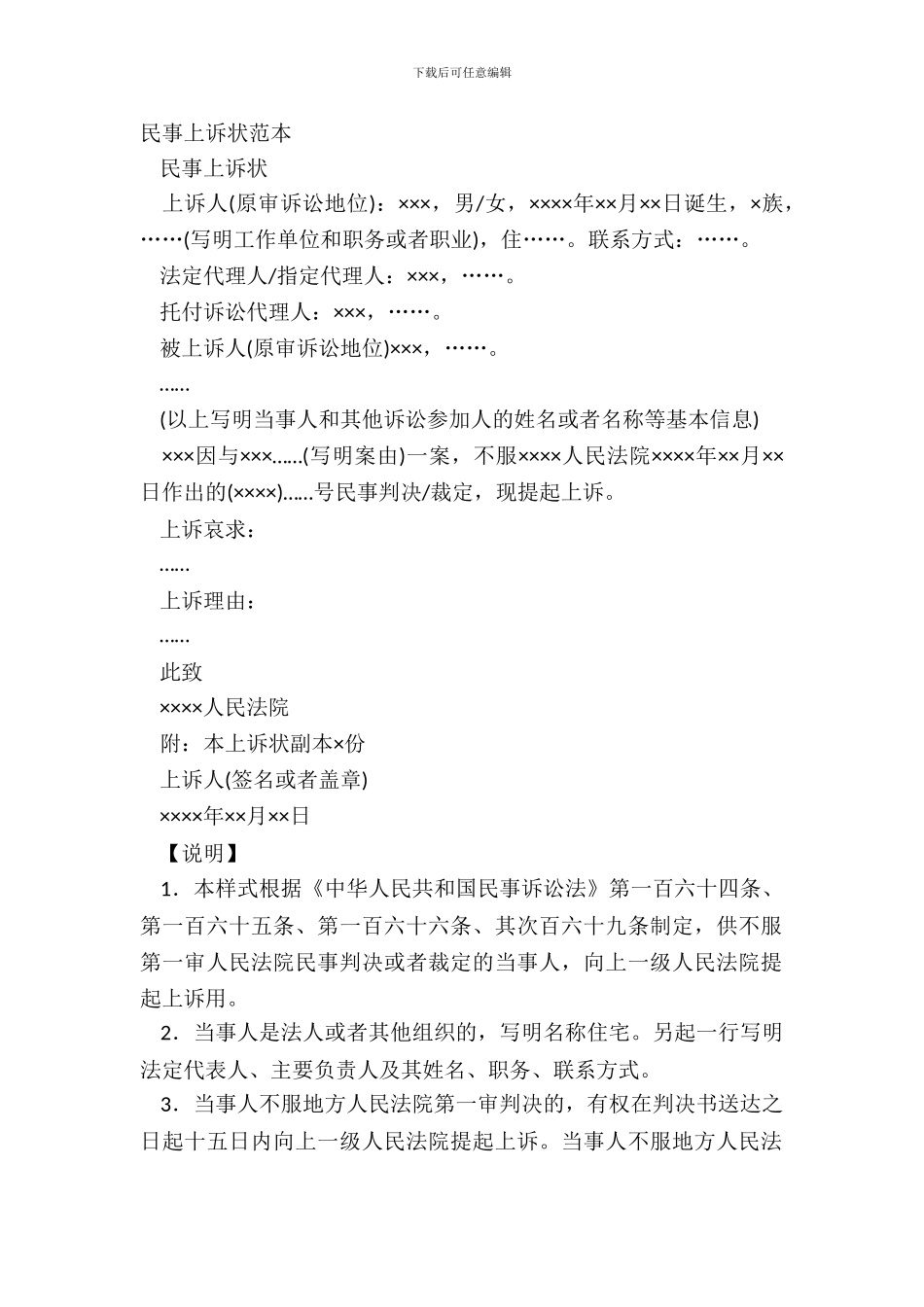 下载后可任意编辑

民事上诉状范本

民事上诉状

上诉人(原审诉讼地位)：×××，男/女，××××年××月××日诞生，×族，……(写明工作单位和职务或者职业)，住……。联系方式：……。

法定代理人/指定代理人：×××，……。

托付诉讼代理人：×××，……。

被上诉人(原审诉讼地位)×××，……。

……

(以上写明当事人和其他诉讼参加人的姓名或者名称等基本信息)

×××因与×××……(写明案由)一案，不服××××人民法院××××年××月××日作出的(××××)……号民事判决/裁定，现提起上诉。

上诉哀求：

……

上诉理由：

……

此致

××××人民法院

附：本上诉状副本×份

上诉人(签名或者盖章)

××××年××月××日

【说明】

1．本样式根据《中华人民共和国民事诉讼法》第一百六十四条、第一百六十五条、第一百六十六条、其次百六十九条制定，供不服第一审人民法院民事判决或者裁定的当事人，向上一级人民法院提起上诉用。

2．当事人是法人或者其他组织的，写明名称住宅。另起一行写明法定代表人、主要负责人及其姓名、职务、联系方式。

3．当事人不服地方人民法院第一审判决的，有权在判决书送达之日起十五日内向上一级人民法院提起上诉。当事人不服地方人民法